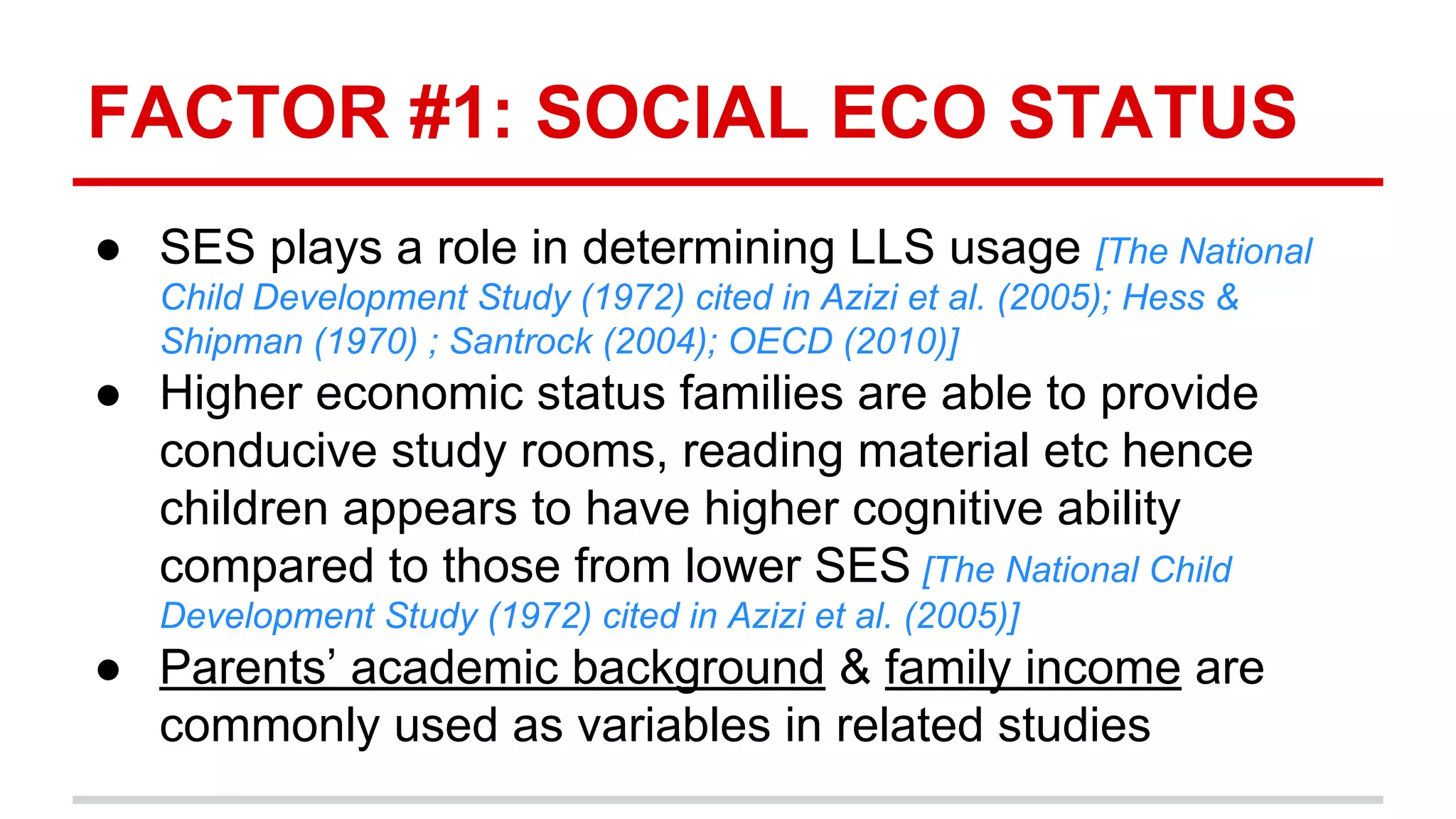 FACTOR #1: SOCIAL ECO STATUS

● SES plays a role in determining LLS usage [The National Child Development Study (1972) cited in Azizi et al. (2005); Hess & Shipman (1970) ; Santrock (2004); OECD (2010)]

● Higher economic status families are able to provide conducive study rooms, reading material etc hence children appears to have higher cognitive ability compared to those from lower SES [The National Child Development Study (1972) cited in Azizi et al. (2005)]

● Parents' academic background & family income are commonly used as variables in related studies